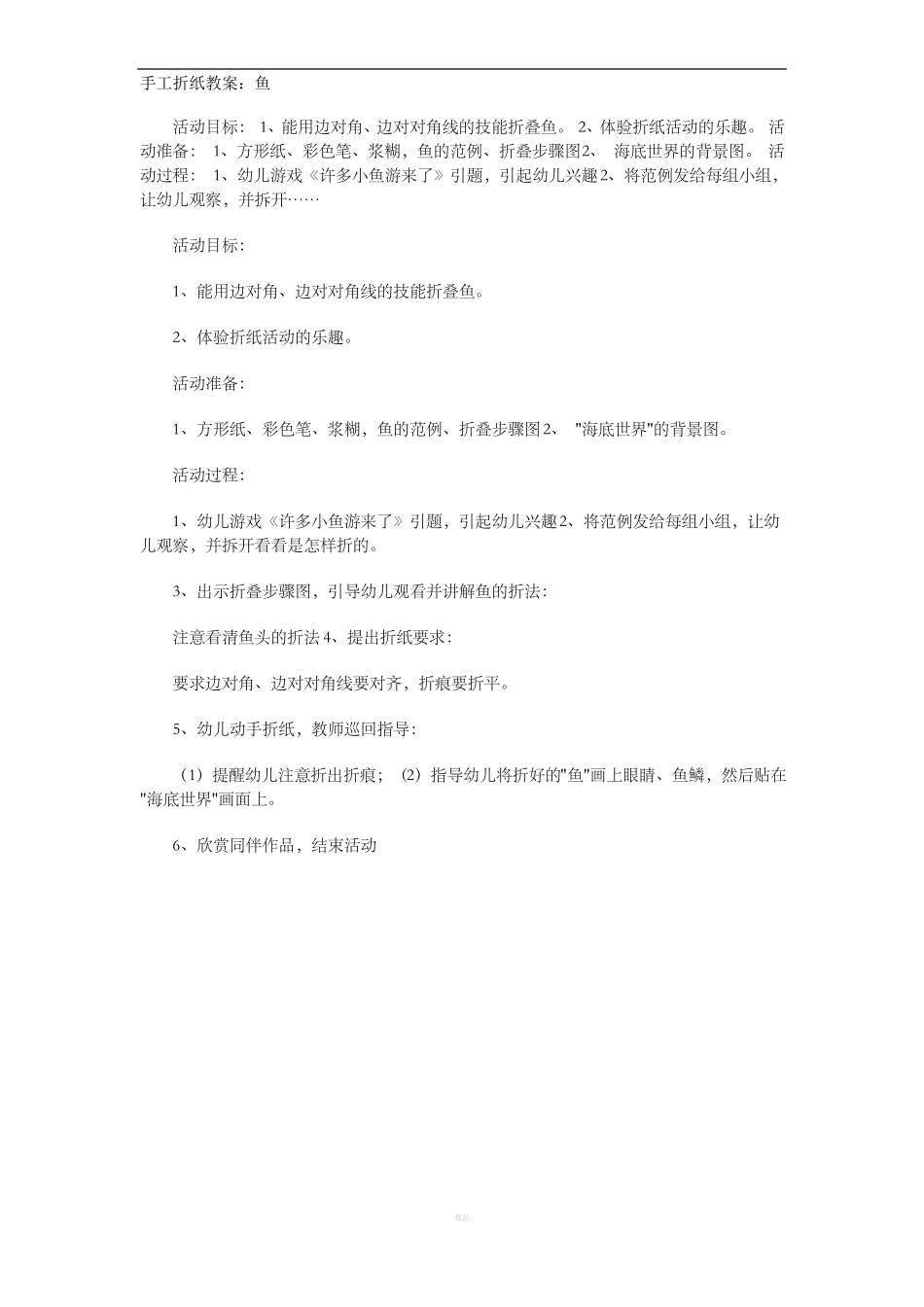 手工折纸教案：鱼

活动目标： 1、能用边对角、边对对角线的技能折叠鱼。 2、体验折纸活动的乐趣。 活动准备： 1、方形纸、彩色笔、浆糊，鱼的范例、折叠步骤图2、 海底世界的背景图。 活动过程： 1、幼儿游戏《许多小鱼游来了》引题，引起幼儿兴趣2、将范例发给每组小组，让幼儿观察，并拆开……

活动目标：

1、能用边对角、边对对角线的技能折叠鱼。

2、体验折纸活动的乐趣。

活动准备：

1、方形纸、彩色笔、浆糊，鱼的范例、折叠步骤图2、 "海底世界"的背景图。

活动过程：

1、幼儿游戏《许多小鱼游来了》引题，引起幼儿兴趣2、将范例发给每组小组，让幼儿观察，并拆开看看是怎样折的。

3、出示折叠步骤图，引导幼儿观看并讲解鱼的折法：

注意看清鱼头的折法4、提出折纸要求：

要求边对角、边对对角线要对齐，折痕要折平。

5、幼儿动手折纸，教师巡回指导：

（1）提醒幼儿注意折出折痕； （2）指导幼儿将折好的"鱼"画上眼睛、鱼鳞，然后贴在"海底世界"画面上。

6、欣赏同伴作品，结束活动

-精品-